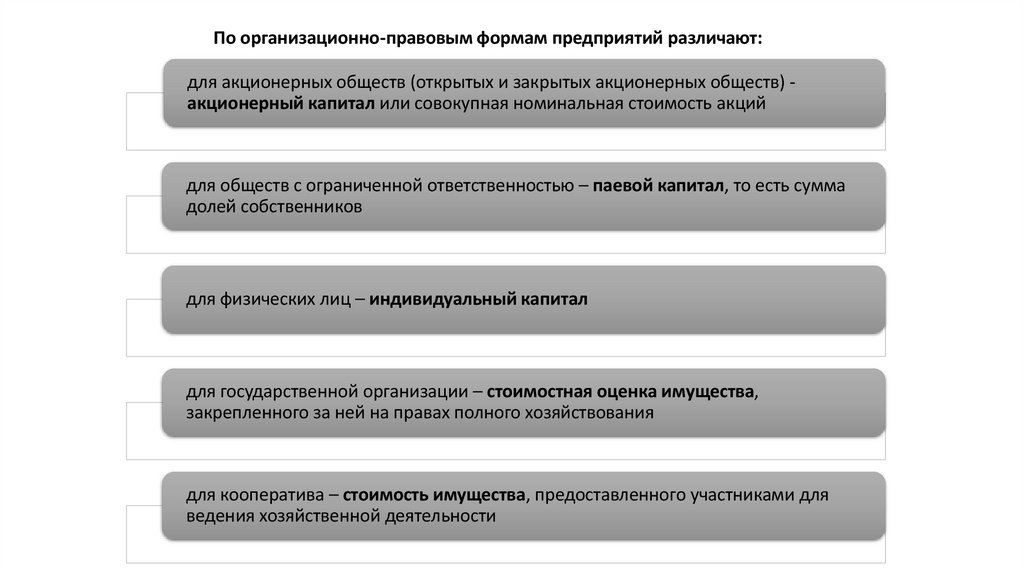 По организационно-правовым формам предприятий различают:

для акционерных обществ (открытых и закрытых акционерных обществ) - акционерный капитал или совокупная номинальная стоимость акций

для обществ с ограниченной ответственностью – паевой капитал, то есть сумма долей собственников

для физических лиц – индивидуальный капитал

для государственной организации – стоимостная оценка имущества, закрепленного за ней на правах полного хозяйствования

для кооператива – стоимость имущества, предоставленного участниками для ведения хозяйственной деятельности